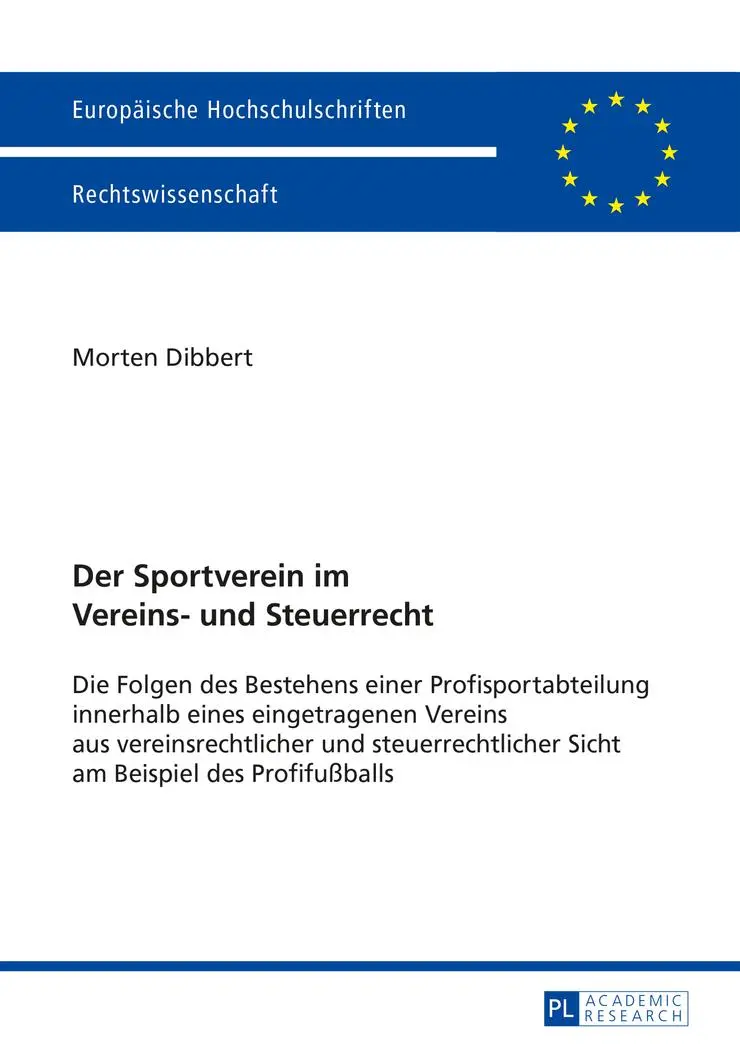 Europäische Hochschulschriften

Rechtswissenschaft

Morten Dibbert

Der Sportverein im Vereins- und Steuerrecht

Die Folgen des Bestehens einer Profisportabteilung innerhalb eines eingetragenen Vereins aus vereinsrechtlicher und steuerrechtlicher Sicht am Beispiel des Profifußballs

PL ACADEMIC RESEARCH